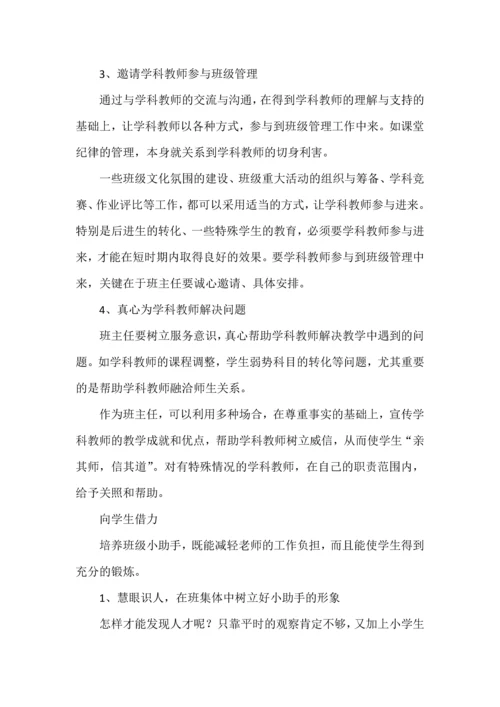 3、邀请学科教师参与班级管理

通过与学科教师的交流与沟通，在得到学科教师的理解与支持的基础上，让学科教师以各种方式，参与到班级管理工作中来。如课堂纪律的管理，本身就关系到学科教师的切身利害。

一些班级文化氛围的建设、班级重大活动的组织与筹备、学科竞赛、作业评比等工作，都可以采用适当的方式，让学科教师参与进来。特别是后进生的转化、一些特殊学生的教育，必须要学科教师参与进来，才能在短时期内取得良好的效果。要学科教师参与到班级管理中来，关键在于班主任要诚心邀请、具体安排。

4、真心为学科教师解决问题

班主任要树立服务意识，真心帮助学科教师解决教学中遇到的问题。如学科教师的课程调整，学生弱势科目的转化等问题，尤其重要的是帮助学科教师融洽师生关系。

作为班主任，可以利用多种场合，在尊重事实的基础上，宣传学科教师的教学成就和优点，帮助学科教师树立威信，从而使学生“亲其师，信其道”。对有特殊情况的学科教师，在自己的职责范围内，给予关照和帮助。

向学生借力

培养班级小助手，既能减轻老师的工作负担，而且能使学生得到充分的锻炼。

1、慧眼识人，在班集体中树立好小助手的形象

怎样才能发现人才呢？只靠平时的观察肯定不够，又加上小学生